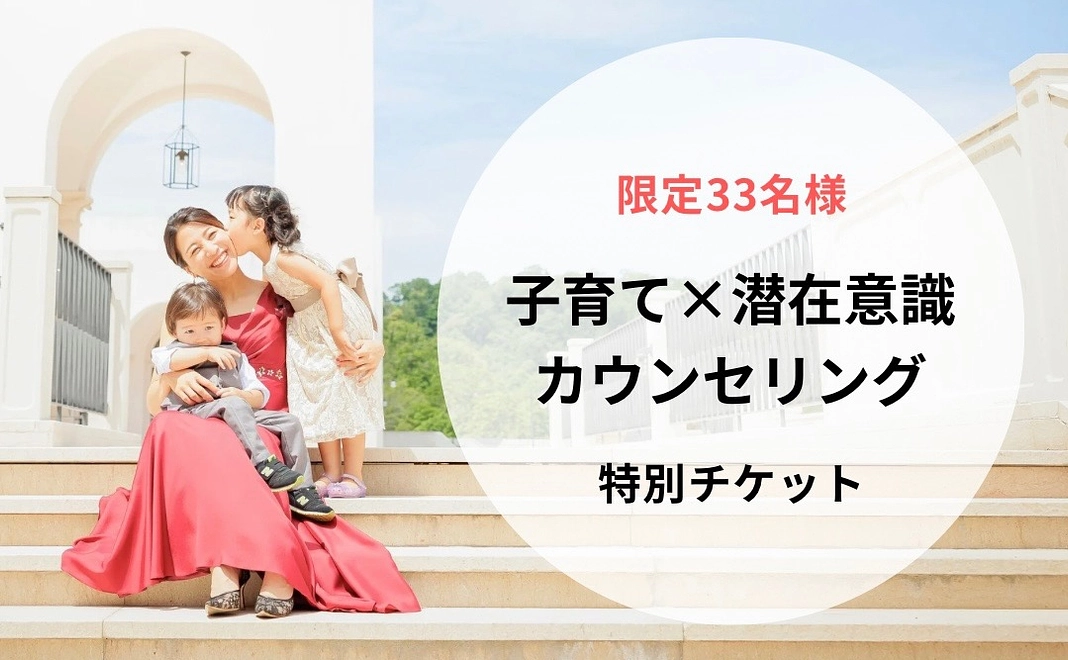 限定33名様

子育て×潜在意識
カウンセリング

特別チケット